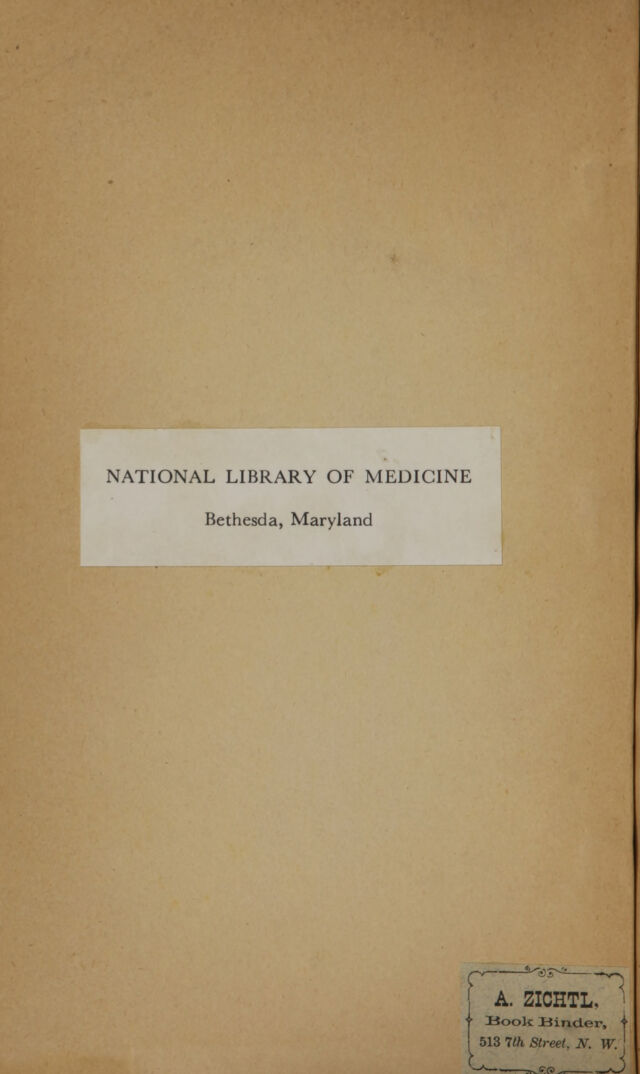 NATIONAL LIBRARY OF MEDICINE
Bethesda, Maryland

A. ZICHTL,
Book Binder,
513 7th Street, N. W.